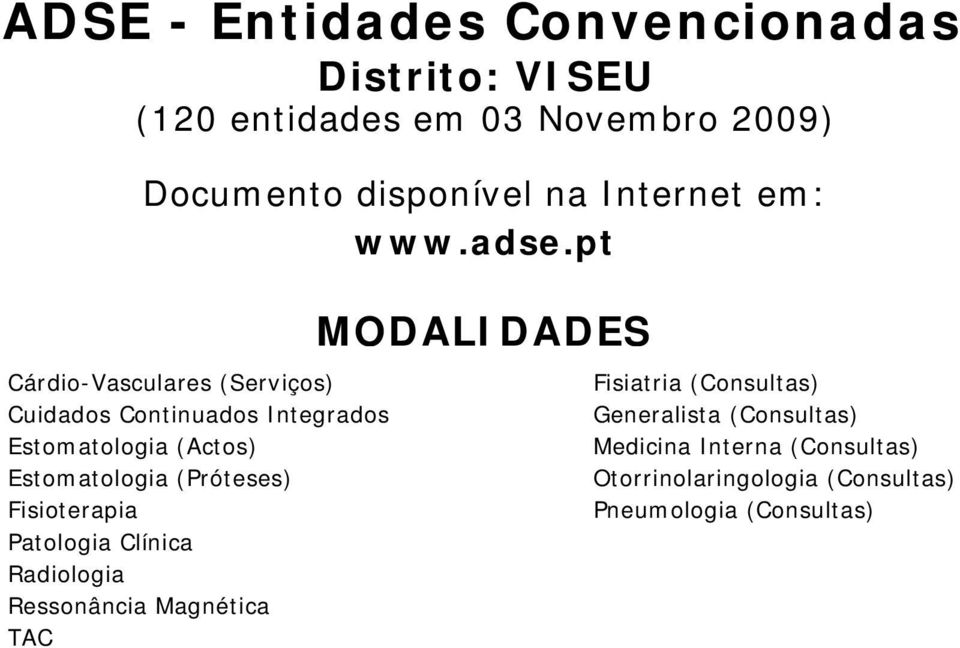 ADSE - Entidades Convencionadas
Distrito: VISEU
(120 entidades em 03 Novembro 2009)

Documento disponível na Internet em:
www.adse.pt

MODALIDADES

Cárdio-Vasculares (Serviços)
Cuidados Continuados Integrados
Estomatologia (Actos)
Estomatologia (Próteses)
Fisioterapia
Patologia Clínica
Radiologia
Ressonância Magnética
TAC

Fisiatria (Consultas)
Generalista (Consultas)
Medicina Interna (Consultas)
Otorrinolaringologia (Consultas)
Pneumologia (Consultas)